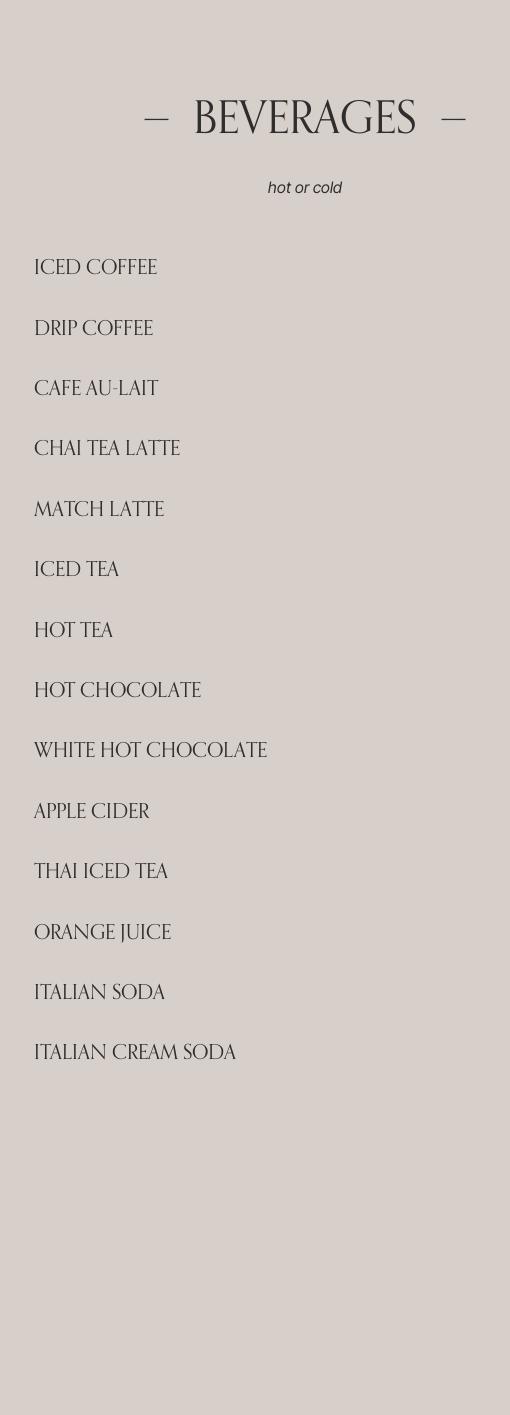 — BEVERAGES —

hot or cold

ICED COFFEE

DRIP COFFEE

CAFE AU-LAIT

CHAI TEA LATTE

MATCH LATTE

ICED TEA

HOT TEA

HOT CHOCOLATE

WHITE HOT CHOCOLATE

APPLE CIDER

THAI ICED TEA

ORANGE JUICE

ITALIAN SODA

ITALIAN CREAM SODA